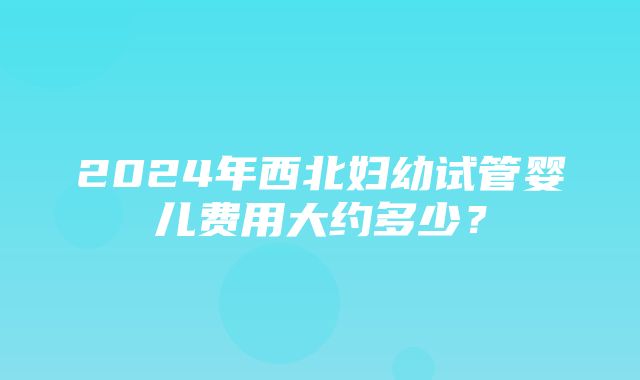 2024年西北妇幼试管婴儿费用大约多少？